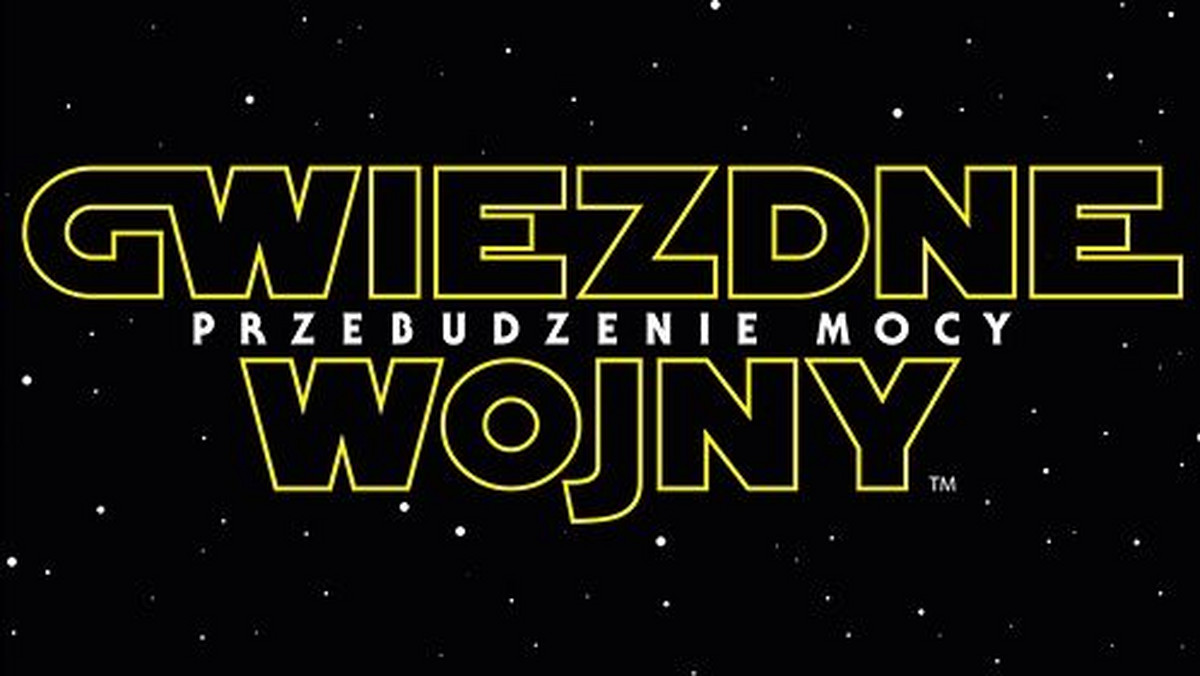 GWIEZDNE
PRZEBUDZENIE MOCY
WOJNY
TM